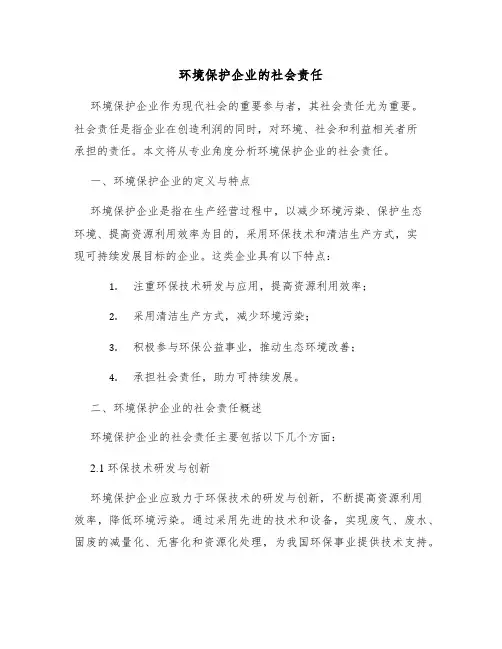 环境保护企业的社会责任

环境保护企业作为现代社会的重要参与者，其社会责任尤为重要。社会责任是指企业在创造利润的同时，对环境、社会和利益相关者所承担的责任。本文将从专业角度分析环境保护企业的社会责任。

一、环境保护企业的定义与特点

环境保护企业是指在生产经营过程中，以减少环境污染、保护生态环境、提高资源利用效率为目的，采用环保技术和清洁生产方式，实现可持续发展目标的企业。这类企业具有以下特点：

1. 注重环保技术研发与应用，提高资源利用效率；

2. 采用清洁生产方式，减少环境污染；

3. 积极参与环保公益事业，推动生态环境改善；

4. 承担社会责任，助力可持续发展。

二、环境保护企业的社会责任概述

环境保护企业的社会责任主要包括以下几个方面：

2.1 环保技术研发与创新

环境保护企业应致力于环保技术的研发与创新，不断提高资源利用效率，降低环境污染。通过采用先进的技术和设备，实现废气、废水、固废的减量化、无害化和资源化处理，为我国环保事业提供技术支持。